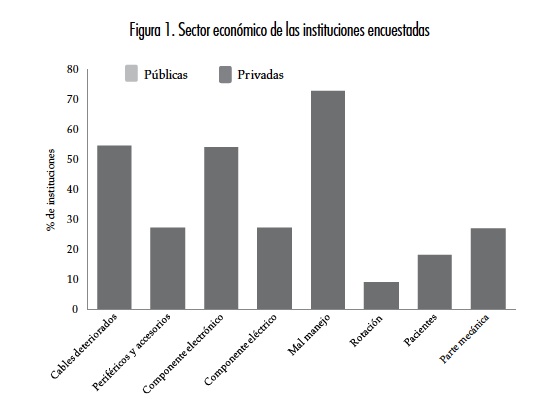 Figura 1. Sector económico de las instituciones encuestadas

Públicas
Privadas

% de instituciones

80
70
60
50
40
30
20
10
0

Cables deteriorados
Periféricos y accesorios
Componente electrónico
Componente eléctrico
Mal manejo
Rotación
Pacientes
Parte mecánica